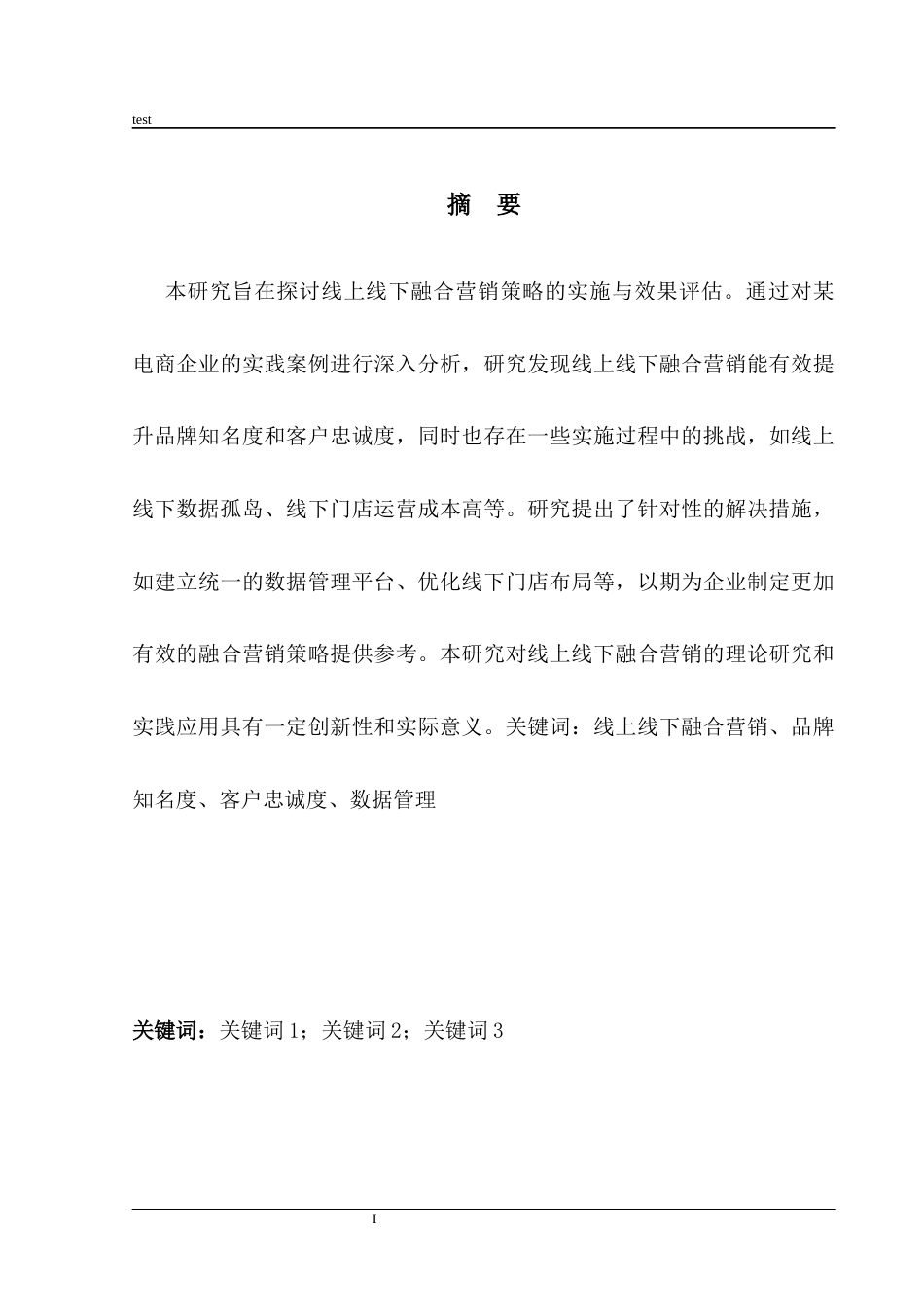 test

摘 要

本研究旨在探讨线上线下融合营销策略的实施与效果评估。通过对某电商企业的实践案例进行深入分析，研究发现线上线下融合营销能有效提升品牌知名度和客户忠诚度，同时也存在一些实施过程中的挑战，如线上线下数据孤岛、线下门店运营成本高等。研究提出了针对性的解决措施，如建立统一的数据管理平台、优化线下门店布局等，以期为企业制定更加有效的融合营销策略提供参考。本研究对线上线下融合营销的理论研究和实践应用具有一定创新性和实际意义。关键词：线上线下融合营销、品牌知名度、客户忠诚度、数据管理

关键词：关键词1；关键词2；关键词3

I